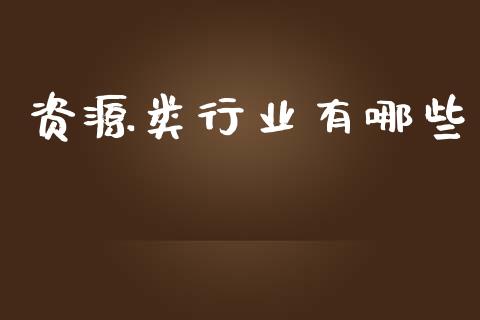 资源类行业有哪些